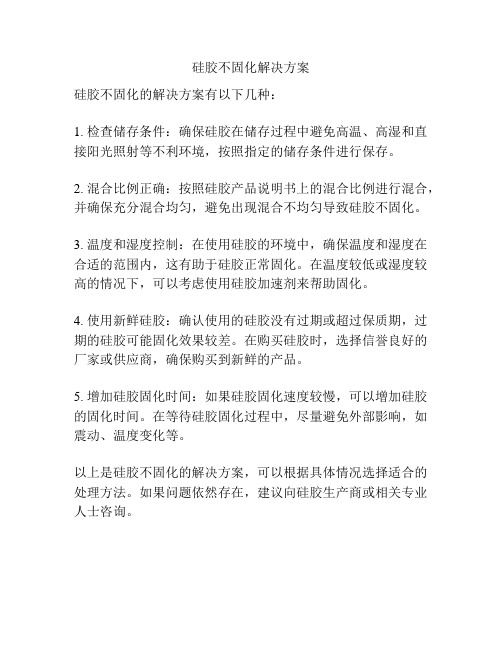 硅胶不固化解决方案

硅胶不固化的解决方案有以下几种：

1. 检查储存条件：确保硅胶在储存过程中避免高温、高湿和直接阳光照射等不利环境，按照指定的储存条件进行保存。

2. 混合比例正确：按照硅胶产品说明书上的混合比例进行混合，并确保充分混合均匀，避免出现混合不均匀导致硅胶不固化。

3. 温度和湿度控制：在使用硅胶的环境中，确保温度和湿度在合适的范围内，这有助于硅胶正常固化。在温度较低或湿度较高的情况下，可以考虑使用硅胶加速剂来帮助固化。

4. 使用新鲜硅胶：确认使用的硅胶没有过期或超过保质期，过期的硅胶可能固化效果较差。在购买硅胶时，选择信誉良好的厂家或供应商，确保购买到新鲜的产品。

5. 增加硅胶固化时间：如果硅胶固化速度较慢，可以增加硅胶的固化时间。在等待硅胶固化过程中，尽量避免外部影响，如震动、温度变化等。

以上是硅胶不固化的解决方案，可以根据具体情况选择适合的处理方法。如果问题依然存在，建议向硅胶生产商或相关专业人士咨询。